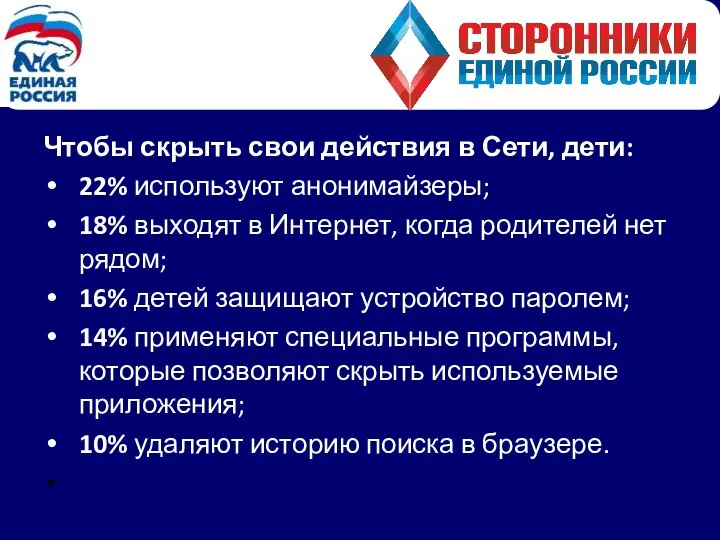 ЕДИНАЯ РОССИЯ

СТОРОННИКИ ЕДИНОЙ РОССИИ

Чтобы скрыть свои действия в Сети, дети:
• 22% используют анонимайзеры;
• 18% выходят в Интернет, когда родителей нет рядом;
• 16% детей защищают устройство паролем;
• 14% применяют специальные программы, которые позволяют скрыть используемые приложения;
• 10% удаляют историю поиска в браузере.
•